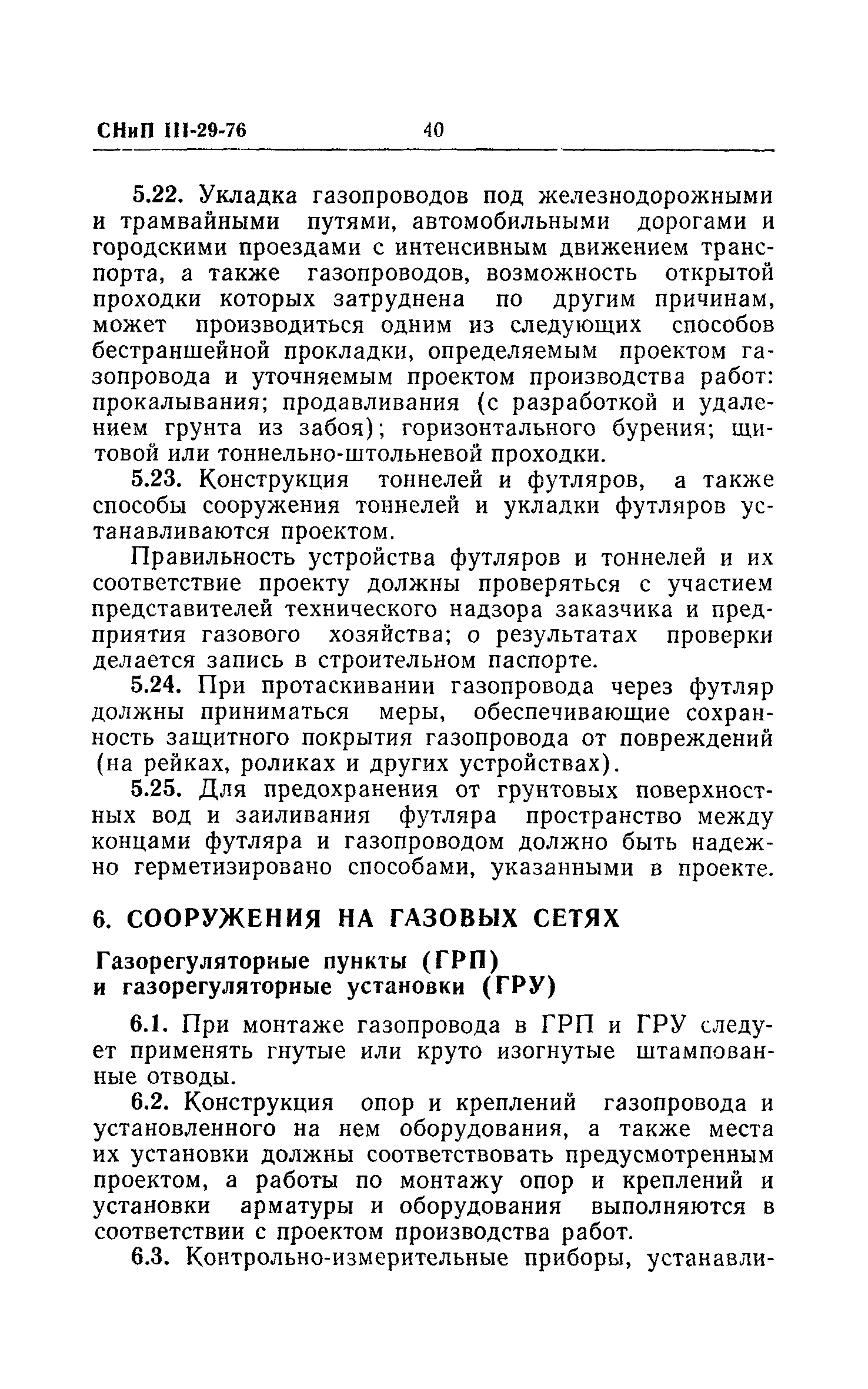 СНиП III-29-76 40

5.22. Укладка газопроводов под железнодорожными и трамвайными путями, автомобильными дорогами и городскими проездами с интенсивным движением транспорта, а также газопроводов, возможность открытой проходки которых затруднена по другим причинам, может производиться одним из следующих способов бестраншейной прокладки, определяемым проектом газопровода и уточняемым проектом производства работ: прокалывания; продавливания (с разработкой и удалением грунта из забоя); горизонтального бурения; щитовой или тоннельно-штольневой проходки.

5.23. Конструкция тоннелей и футляров, а также способы сооружения тоннелей и укладки футляров устанавливаются проектом.

Правильность устройства футляров и тоннелей и их соответствие проекту должны проверяться с участием представителей технического надзора заказчика и предприятия газового хозяйства; о результатах проверки делается запись в строительном паспорте.

5.24. При протаскивании газопровода через футляр должны приниматься меры, обеспечивающие сохранность защитного покрытия газопровода от повреждений (на рейках, роликах и других устройствах).

5.25. Для предохранения от грунтовых поверхностных вод и заиливания футляра пространство между концами футляра и газопроводом должно быть надежно герметизировано способами, указанными в проекте.

6. СООРУЖЕНИЯ НА ГАЗОВЫХ СЕТЯХ

Газорегуляторные пункты (ГРП) и газорегуляторные установки (ГРУ)

6.1. При монтаже газопровода в ГРП и ГРУ следует применять гнутые или круто изогнутые штампованные отводы.

6.2. Конструкция опор и креплений газопровода и установленного на нем оборудования, а также места их установки должны соответствовать предусмотренным проектом, а работы по монтажу опор и креплений и установки арматуры и оборудования выполняются в соответствии с проектом производства работ.

6.3. Контрольно-измерительные приборы, устанавли-